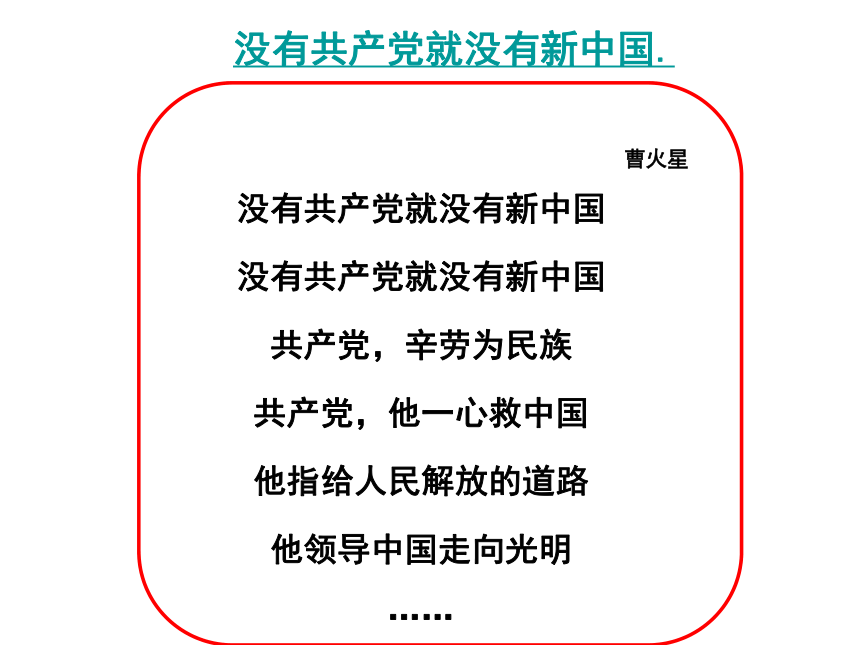 没有共产党就没有新中国.

曹火星

没有共产党就没有新中国

没有共产党就没有新中国

共产党，辛劳为民族

共产党，他一心救中国

他指给人民解放的道路

他领导中国走向光明

……